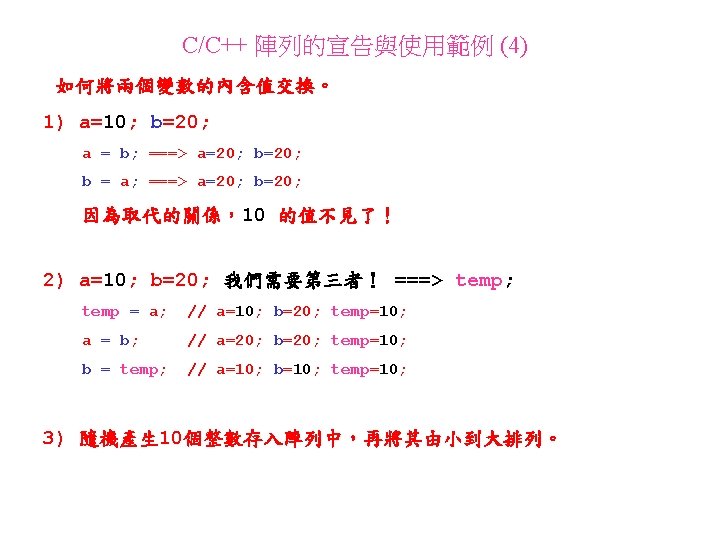 C/C++ 陣列的宣告與使用範例 (4)

如何將兩個變數的內含值交換。

1) a=10; b=20;

a = b; ===> a=20; b=20;

b = a; ===> a=20; b=20;

因為取代的關係，10 的值不見了！

2) a=10; b=20; 我們需要第三者！ ===> temp;

temp = a; // a=10; b=20; temp=10;

a = b; // a=20; b=20; temp=10;

b = temp; // a=10; b=10; temp=10;

3) 隨機產生10個整數存入陣列中，再將其由小到大排列。